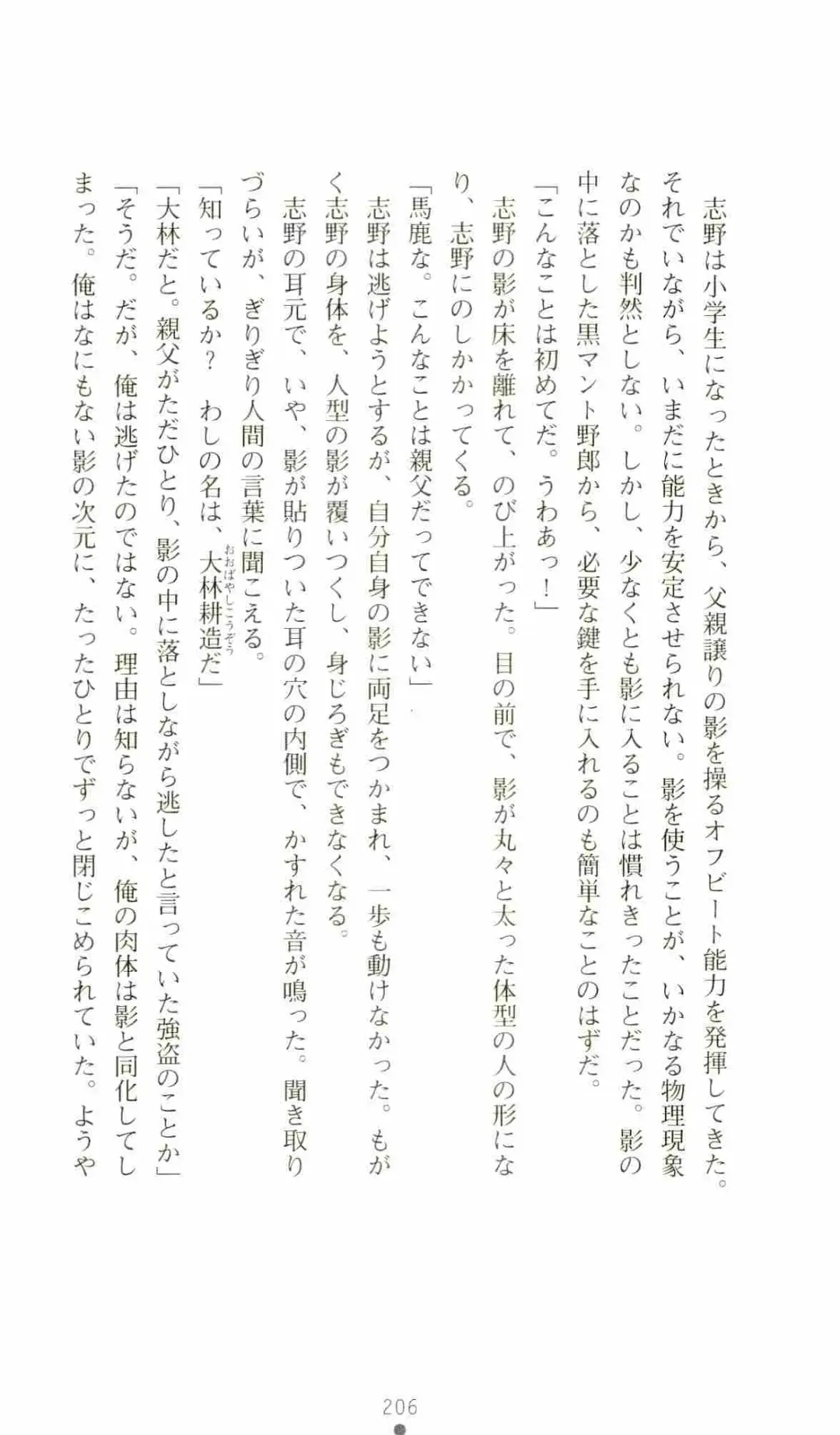 志野は小学生になったときから、父親譲りの影を操るオフビート能力を発揮してきた。それでいながら、いまだに能力を安定させられない。影を使うことが、いかなる物理現象なのかも判然としない。しかし、少なくとも影に入ることは慣れきったことだった。影の中に落とした黒マント野郎から、必要な鍵を手に入れるのも簡単なことのはずだ。

「こんなことは初めてだ。うわあっ！」

志野の影が床を離れて、のび上がった。目の前で、影が丸々と太った体型の人の形になり、志野にのしかかってくる。

「馬鹿な。こんなことは親父だってできない」

志野は逃げようとするが、自分自身の影に両足をつかまれ、一歩も動けなかった。もがく志野の身体を、人型の影が覆いつくし、身じろぎもできなくなる。

志野の耳元で、いや、影が貼りついた耳の穴の内側で、かすれた音が鳴った。聞き取りづらいが、ぎりぎり人間の言葉に聞こえる。

「知っているか？　わしの名は、大林耕造（おおばやしこうぞう）だ」

「大林だと。親父がただひとり、影の中に落としながら逃したと言っていた強盗のことか」

「そうだ。だが、俺は逃げたのではない。理由は知らないが、俺の肉体は影と同化してしまった。俺はなにもない影の次元に、たったひとりでずっと閉じこめられていた。ようや

206